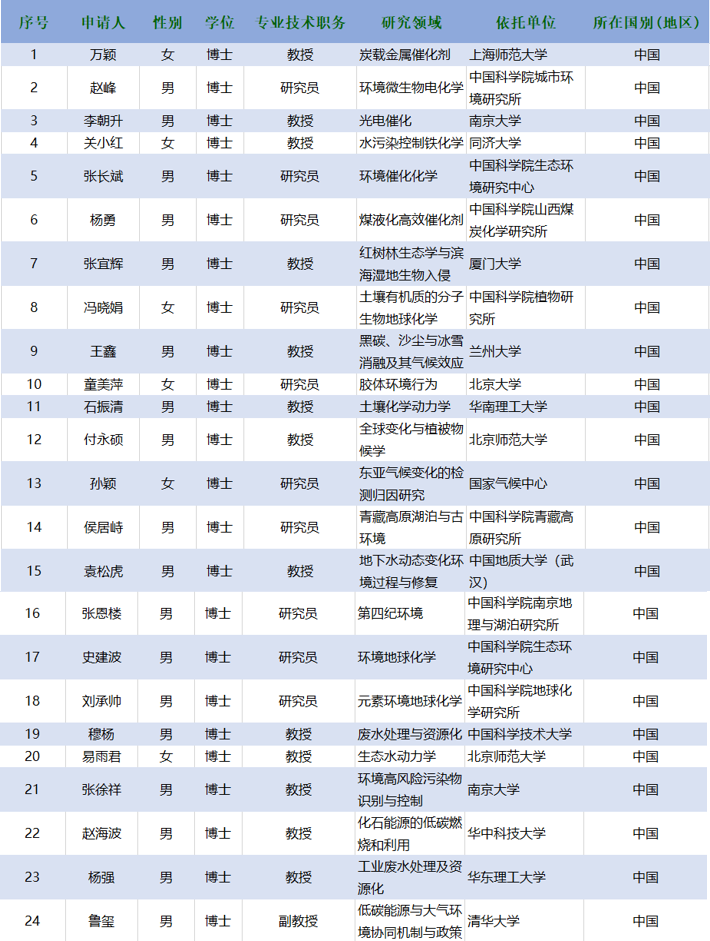 | 序号 | 申请人 | 性别 | 学位 | 专业技术职务 | 研究领域 | 依托单位 | 所在国别（地区） |
|---|---|---|---|---|---|---|---|
| 1 | 万颖 | 女 | 博士 | 教授 | 炭载金属催化剂 | 上海师范大学 | 中国 |
| 2 | 赵峰 | 男 | 博士 | 研究员 | 环境微生物电化学 | 中国科学院城市环境研究所 | 中国 |
| 3 | 李朝升 | 男 | 博士 | 教授 | 光电催化 | 南京大学 | 中国 |
| 4 | 关小红 | 女 | 博士 | 教授 | 水污染控制铁化学 | 同济大学 | 中国 |
| 5 | 张长斌 | 男 | 博士 | 研究员 | 环境催化化学 | 中国科学院生态环境研究中心 | 中国 |
| 6 | 杨勇 | 男 | 博士 | 研究员 | 煤液化高效催化剂 | 中国科学院山西煤炭化学研究所 | 中国 |
| 7 | 张宜辉 | 男 | 博士 | 教授 | 红树林生态学与滨海湿地生物入侵 | 厦门大学 | 中国 |
| 8 | 冯晓娟 | 女 | 博士 | 研究员 | 土壤有机质的分子生物地球化学 | 中国科学院植物研究所 | 中国 |
| 9 | 王鑫 | 男 | 博士 | 教授 | 黑碳、沙尘与冰雪消融及其气候效应 | 兰州大学 | 中国 |
| 10 | 童美萍 | 女 | 博士 | 研究员 | 胶体环境行为 | 北京大学 | 中国 |
| 11 | 石振清 | 男 | 博士 | 教授 | 土壤化学动力学 | 华南理工大学 | 中国 |
| 12 | 付永硕 | 男 | 博士 | 教授 | 全球变化与植被物候学 | 北京师范大学 | 中国 |
| 13 | 孙颖 | 女 | 博士 | 研究员 | 东亚气候变化的检测归因研究 | 国家气候中心 | 中国 |
| 14 | 侯居峙 | 男 | 博士 | 研究员 | 青藏高原湖泊与古环境 | 中国科学院青藏高原研究所 | 中国 |
| 15 | 袁松虎 | 男 | 博士 | 教授 | 地下水动态变化环境过程与修复 | 中国地质大学（武汉） | 中国 |
| 16 | 张恩楼 | 男 | 博士 | 研究员 | 第四纪环境 | 中国科学院南京地理与湖泊研究所 | 中国 |
| 17 | 史建波 | 男 | 博士 | 研究员 | 环境地球化学 | 中国科学院生态环境研究中心 | 中国 |
| 18 | 刘承帅 | 男 | 博士 | 研究员 | 元素环境地球化学 | 中国科学院地球化学研究所 | 中国 |
| 19 | 穆杨 | 男 | 博士 | 教授 | 废水处理与资源化 | 中国科学技术大学 | 中国 |
| 20 | 易雨君 | 女 | 博士 | 教授 | 生态水动力学 | 北京师范大学 | 中国 |
| 21 | 张徐祥 | 男 | 博士 | 教授 | 环境高风险污染物识别与控制 | 南京大学 | 中国 |
| 22 | 赵海波 | 男 | 博士 | 教授 | 化石能源的低碳燃烧和利用 | 华中科技大学 | 中国 |
| 23 | 杨强 | 男 | 博士 | 教授 | 工业废水处理及资源化 | 华东理工大学 | 中国 |
| 24 | 鲁玺 | 男 | 博士 | 副教授 | 低碳能源与大气环境协同机制与政策 | 清华大学 | 中国 |